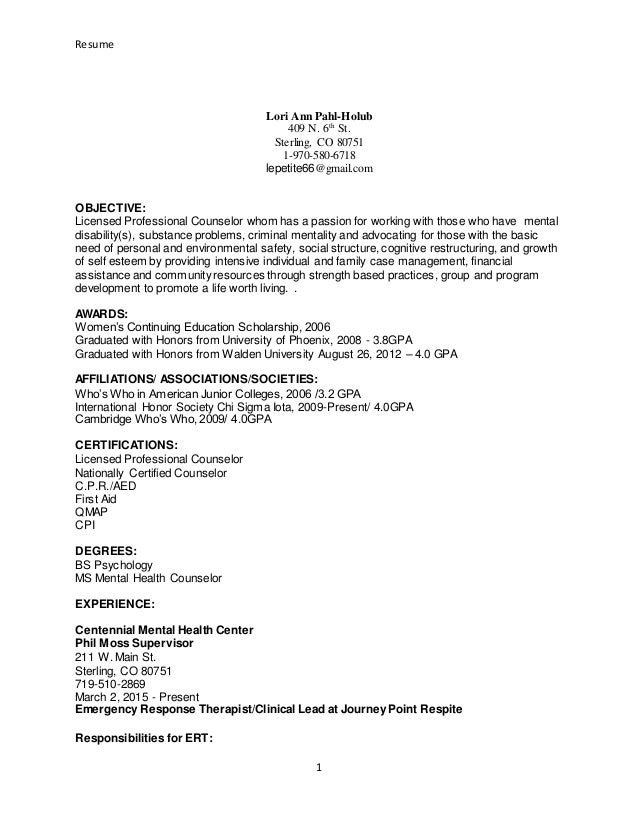 Resume

Lori Ann Pahl-Holub
409 N. 6$^{th}$ St.
Sterling, CO 80751
1-970-580-6718
lepetite66@gmail.com

OBJECTIVE:
Licensed Professional Counselor whom has a passion for working with those who have mental disability(s), substance problems, criminal mentality and advocating for those with the basic need of personal and environmental safety, social structure, cognitive restructuring, and growth of self esteem by providing intensive individual and family case management, financial assistance and community resources through strength based practices, group and program development to promote a life worth living. .

AWARDS:
Women's Continuing Education Scholarship, 2006
Graduated with Honors from University of Phoenix, 2008 - 3.8GPA
Graduated with Honors from Walden University August 26, 2012 – 4.0 GPA

AFFILIATIONS/ ASSOCIATIONS/SOCIETIES:
Who's Who in American Junior Colleges, 2006 /3.2 GPA
International Honor Society Chi Sigma Iota, 2009-Present/ 4.0GPA
Cambridge Who's Who, 2009/ 4.0GPA

CERTIFICATIONS:
Licensed Professional Counselor
Nationally Certified Counselor
C.P.R./AED
First Aid
QMAP
CPI

DEGREES:
BS Psychology
MS Mental Health Counselor

EXPERIENCE:

Centennial Mental Health Center
Phil Moss Supervisor
211 W. Main St.
Sterling, CO 80751
719-510-2869
March 2, 2015 - Present
Emergency Response Therapist/Clinical Lead at Journey Point Respite

Responsibilities for ERT:

1